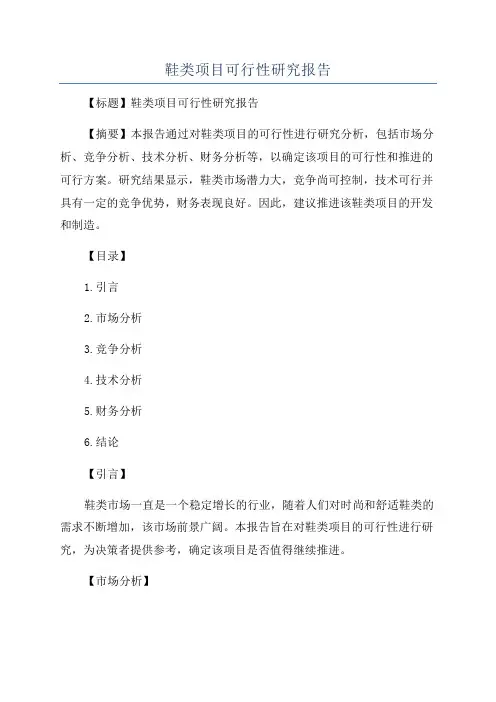 鞋类项目可行性研究报告

【标题】鞋类项目可行性研究报告

【摘要】本报告通过对鞋类项目的可行性进行研究分析，包括市场分析、竞争分析、技术分析、财务分析等，以确定该项目的可行性和推进的可行方案。研究结果显示，鞋类市场潜力大，竞争尚可控制，技术可行并具有一定的竞争优势，财务表现良好。因此，建议推进该鞋类项目的开发和制造。

【目录】

1.引言

2.市场分析

3.竞争分析

4.技术分析

5.财务分析

6.结论

【引言】

鞋类市场一直是一个稳定增长的行业，随着人们对时尚和舒适鞋类的需求不断增加，该市场前景广阔。本报告旨在对鞋类项目的可行性进行研究，为决策者提供参考，确定该项目是否值得继续推进。

【市场分析】